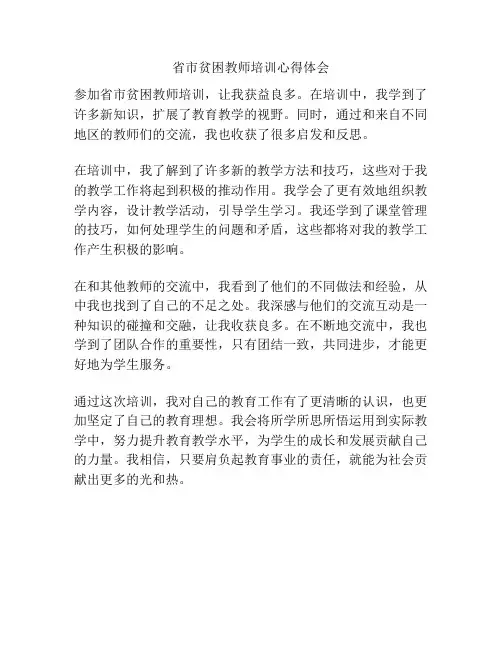 省市贫困教师培训心得体会

参加省市贫困教师培训，让我获益良多。在培训中，我学到了许多新知识，扩展了教育教学的视野。同时，通过和来自不同地区的教师们的交流，我也收获了很多启发和反思。

在培训中，我了解到了许多新的教学方法和技巧，这些对于我的教学工作将起到积极的推动作用。我学会了更有效地组织教学内容，设计教学活动，引导学生学习。我还学到了课堂管理的技巧，如何处理学生的问题和矛盾，这些都将对我的教学工作产生积极的影响。

在和其他教师的交流中，我看到了他们的不同做法和经验，从中我也找到了自己的不足之处。我深感与他们的交流互动是一种知识的碰撞和交融，让我收获良多。在不断地交流中，我也学到了团队合作的重要性，只有团结一致，共同进步，才能更好地为学生服务。

通过这次培训，我对自己的教育工作有了更清晰的认识，也更加坚定了自己的教育理想。我会将所学所思所悟运用到实际教学中，努力提升教育教学水平，为学生的成长和发展贡献自己的力量。我相信，只要肩负起教育事业的责任，就能为社会贡献出更多的光和热。